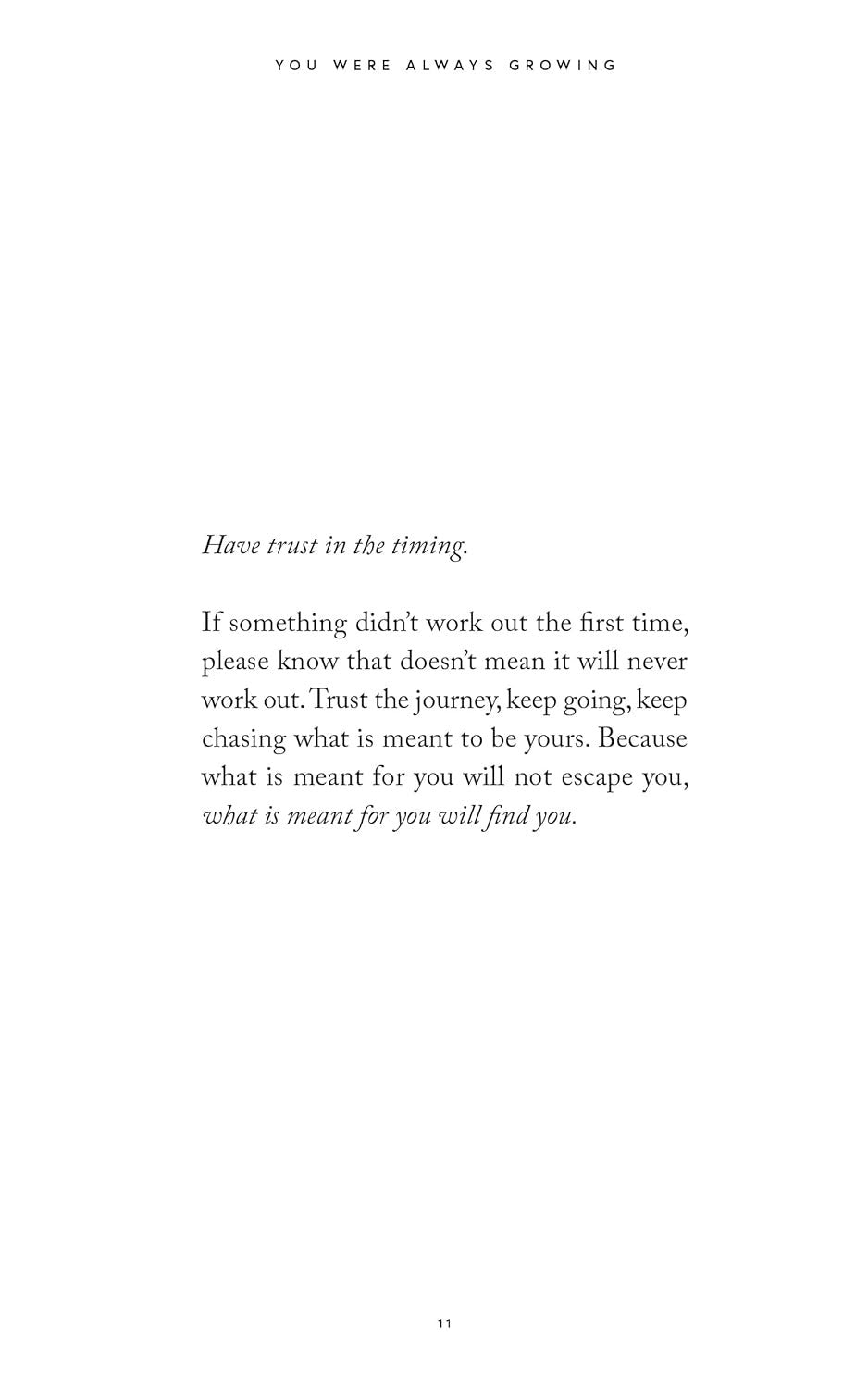 YOU WERE ALWAYS GROWING

Have trust in the timing.

If something didn't work out the first time, please know that doesn't mean it will never work out. Trust the journey, keep going, keep chasing what is meant to be yours. Because what is meant for you will not escape you, what is meant for you will find you.

11